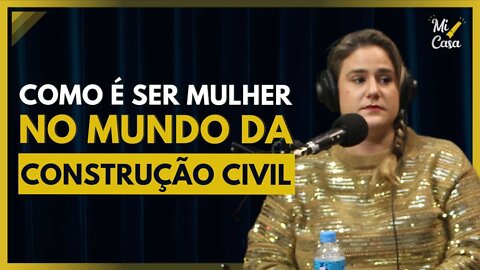 Mi Casa

COMO É SER MULHER
NO MUNDO DA
CONSTRUÇÃO CIVIL